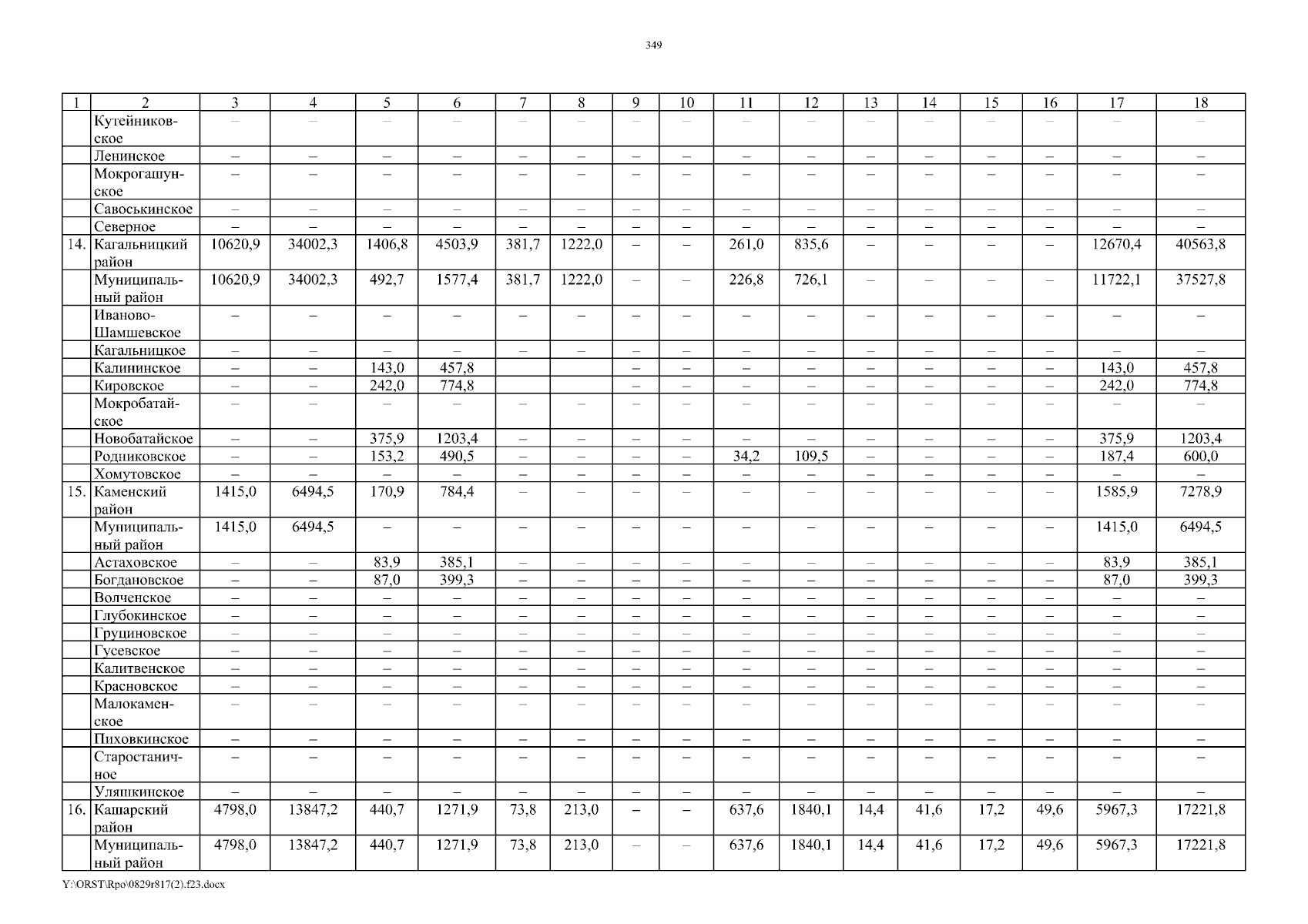 349

| 1 | 2 | 3 | 4 | 5 | 6 | 7 | 8 | 9 | 10 | 11 | 12 | 13 | 14 | 15 | 16 | 17 | 18 |
|---|---|---|---|---|---|---|---|---|---|---|---|---|---|---|---|---|---|
| | Кутейниковское | – | – | – | – | – | – | – | – | – | – | – | – | – | – | – | – |
| | Ленинское | – | – | – | – | – | – | – | – | – | – | – | – | – | – | – | – |
| | Мокрогашунское | – | – | – | – | – | – | – | – | – | – | – | – | – | – | – | – |
| | Савоськинское | – | – | – | – | – | – | – | – | – | – | – | – | – | – | – | – |
| | Северное | – | – | – | – | – | – | – | – | – | – | – | – | – | – | – | – |
| 14. | Кагальницкий район | 10620,9 | 34002,3 | 1406,8 | 4503,9 | 381,7 | 1222,0 | – | – | 261,0 | 835,6 | – | – | – | – | 12670,4 | 40563,8 |
| | Муниципальный район | 10620,9 | 34002,3 | 492,7 | 1577,4 | 381,7 | 1222,0 | – | – | 226,8 | 726,1 | – | – | – | – | 11722,1 | 37527,8 |
| | Иваново-Шамшевское | – | – | – | – | – | – | – | – | – | – | – | – | – | – | – | – |
| | Кагальницкое | – | – | – | – | – | – | – | – | – | – | – | – | – | – | – | – |
| | Калининское | – | – | 143,0 | 457,8 | | | – | – | – | – | – | – | – | – | 143,0 | 457,8 |
| | Кировское | – | – | 242,0 | 774,8 | | | – | – | – | – | – | – | – | – | 242,0 | 774,8 |
| | Мокробатайское | – | – | – | – | – | – | – | – | – | – | – | – | – | – | – | – |
| | Новобатайское | – | – | 375,9 | 1203,4 | – | – | – | – | – | – | – | – | – | – | 375,9 | 1203,4 |
| | Родниковское | – | – | 153,2 | 490,5 | – | – | – | – | 34,2 | 109,5 | – | – | – | – | 187,4 | 600,0 |
| | Хомутовское | – | – | – | – | – | – | – | – | – | – | – | – | – | – | – | – |
| 15. | Каменский район | 1415,0 | 6494,5 | 170,9 | 784,4 | – | – | – | – | – | – | – | – | – | – | 1585,9 | 7278,9 |
| | Муниципальный район | 1415,0 | 6494,5 | – | – | – | – | – | – | – | – | – | – | – | – | 1415,0 | 6494,5 |
| | Астаховское | – | – | 83,9 | 385,1 | – | – | – | – | – | – | – | – | – | – | 83,9 | 385,1 |
| | Богдановское | – | – | 87,0 | 399,3 | – | – | – | – | – | – | – | – | – | – | 87,0 | 399,3 |
| | Волченское | – | – | – | – | – | – | – | – | – | – | – | – | – | – | – | – |
| | Глубокинское | – | – | – | – | – | – | – | – | – | – | – | – | – | – | – | – |
| | Груциновское | – | – | – | – | – | – | – | – | – | – | – | – | – | – | – | – |
| | Гусевское | – | – | – | – | – | – | – | – | – | – | – | – | – | – | – | – |
| | Калитвенское | – | – | – | – | – | – | – | – | – | – | – | – | – | – | – | – |
| | Красновское | – | – | – | – | – | – | – | – | – | – | – | – | – | – | – | – |
| | Малокаменское | – | – | – | – | – | – | – | – | – | – | – | – | – | – | – | – |
| | Пиховкинское | – | – | – | – | – | – | – | – | – | – | – | – | – | – | – | – |
| | Старостаничное | – | – | – | – | – | – | – | – | – | – | – | – | – | – | – | – |
| | Уляшкинское | – | – | – | – | – | – | – | – | – | – | – | – | – | – | – | – |
| 16. | Кашарский район | 4798,0 | 13847,2 | 440,7 | 1271,9 | 73,8 | 213,0 | – | – | 637,6 | 1840,1 | 14,4 | 41,6 | 17,2 | 49,6 | 5967,3 | 17221,8 |
| | Муниципальный район | 4798,0 | 13847,2 | 440,7 | 1271,9 | 73,8 | 213,0 | – | – | 637,6 | 1840,1 | 14,4 | 41,6 | 17,2 | 49,6 | 5967,3 | 17221,8 |

Y:\ORST\Rpo\0829r817(2).f23.docx